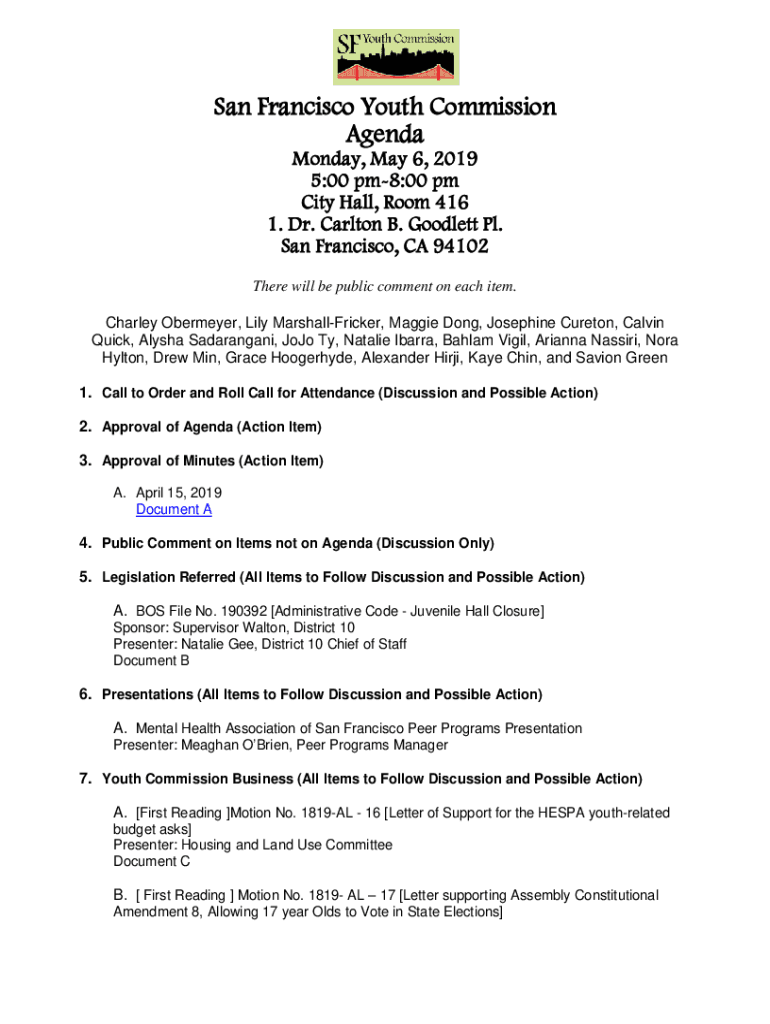 SF Youth Commission

San Francisco Youth Commission
Agenda
Monday, May 6, 2019
5:00 pm-8:00 pm
City Hall, Room 416
1. Dr. Carlton B. Goodlett Pl.
San Francisco, CA 94102

There will be public comment on each item.

Charley Obermeyer, Lily Marshall-Fricker, Maggie Dong, Josephine Cureton, Calvin Quick, Alysha Sadarangani, JoJo Ty, Natalie Ibarra, Bahlam Vigil, Arianna Nassiri, Nora Hylton, Drew Min, Grace Hoogerhyde, Alexander Hirji, Kaye Chin, and Savion Green

1. Call to Order and Roll Call for Attendance (Discussion and Possible Action)

2. Approval of Agenda (Action Item)

3. Approval of Minutes (Action Item)

A. April 15, 2019
Document A

4. Public Comment on Items not on Agenda (Discussion Only)

5. Legislation Referred (All Items to Follow Discussion and Possible Action)

A. BOS File No. 190392 [Administrative Code - Juvenile Hall Closure]
Sponsor: Supervisor Walton, District 10
Presenter: Natalie Gee, District 10 Chief of Staff
Document B

6. Presentations (All Items to Follow Discussion and Possible Action)

A. Mental Health Association of San Francisco Peer Programs Presentation
Presenter: Meaghan O'Brien, Peer Programs Manager

7. Youth Commission Business (All Items to Follow Discussion and Possible Action)

A. [First Reading ]Motion No. 1819-AL - 16 [Letter of Support for the HESPA youth-related budget asks]
Presenter: Housing and Land Use Committee
Document C

B. [ First Reading ] Motion No. 1819- AL – 17 [Letter supporting Assembly Constitutional Amendment 8, Allowing 17 year Olds to Vote in State Elections]